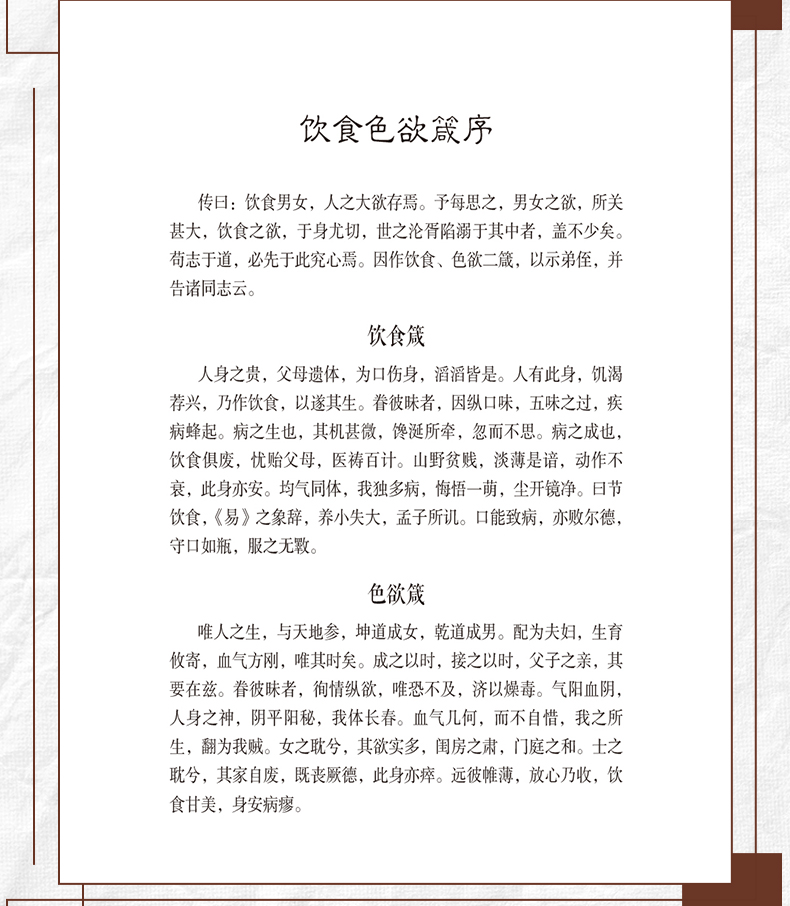 饮食色欲箴序

传曰：饮食男女，人之大欲存焉。予每思之，男女之欲，所关甚大，饮食之欲，于身尤切，世之沦胥陷溺于其中者，盖不少矣。苟志于道，必先于此究心焉。因作饮食、色欲二箴，以示弟侄，并告诸同志云。

饮食箴

人身之贵，父母遗体，为口伤身，滔滔皆是。人有此身，饥渴荐兴，乃作饮食，以遂其生。眷彼昧者，因纵口味，五味之过，疾病蜂起。病之生也，其机甚微，馋涎所牵，忽而不思。病之成也，饮食俱废，忧贻父母，医祷百计。山野贫贱，淡薄是谙，动作不衰，此身亦安。均气同体，我独多病，悔悟一萌，尘开镜净。曰节饮食，《易》之象辞，养小失大，孟子所讥。口能致病，亦败尔德，守口如瓶，服之无斁。

色欲箴

唯人之生，与天地参，坤道成女，乾道成男。配为夫妇，生育攸寄，血气方刚，唯其时矣。成之以时，接之以时，父子之亲，其要在兹。眷彼昧者，徇情纵欲，唯恐不及，济以燥毒。气阳血阴，人身之神，阴平阳秘，我体长春。血气几何，而不自惜，我之所生，翻为我贼。女之耽兮，其欲实多，闺房之肃，门庭之和。士之耽兮，其家自废，既丧厥德，此身亦瘁。远彼帷薄，放心乃收，饮食甘美，身安病瘳。